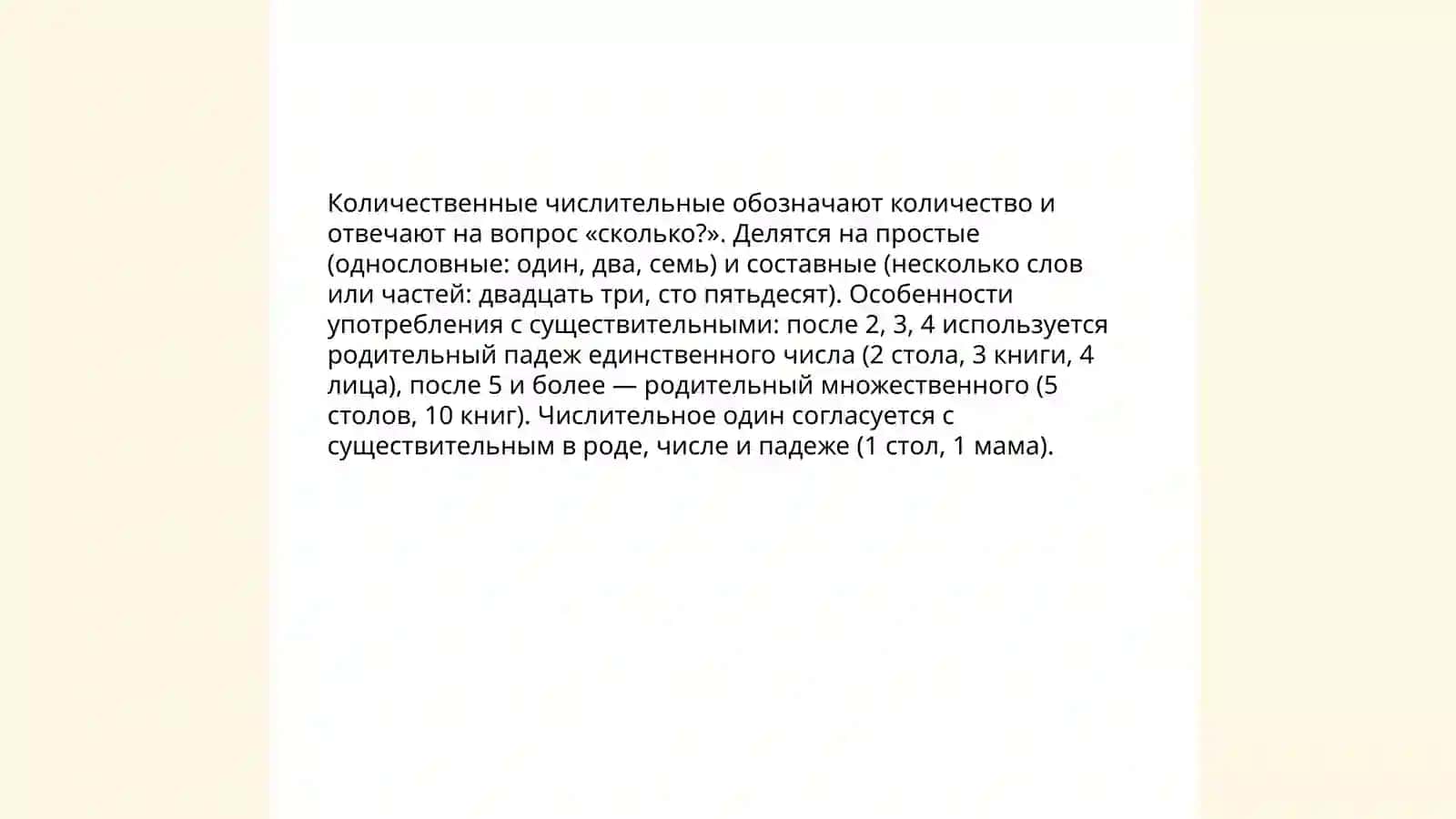 Количественные числительные обозначают количество и отвечают на вопрос «сколько?». Делятся на простые (однословные: один, два, семь) и составные (несколько слов или частей: двадцать три, сто пятьдесят). Особенности употребления с существительными: после 2, 3, 4 используется родительный падеж единственного числа (2 стола, 3 книги, 4 лица), после 5 и более — родительный множественного (5 столов, 10 книг). Числительное один согласуется с существительным в роде, числе и падеже (1 стол, 1 мама).